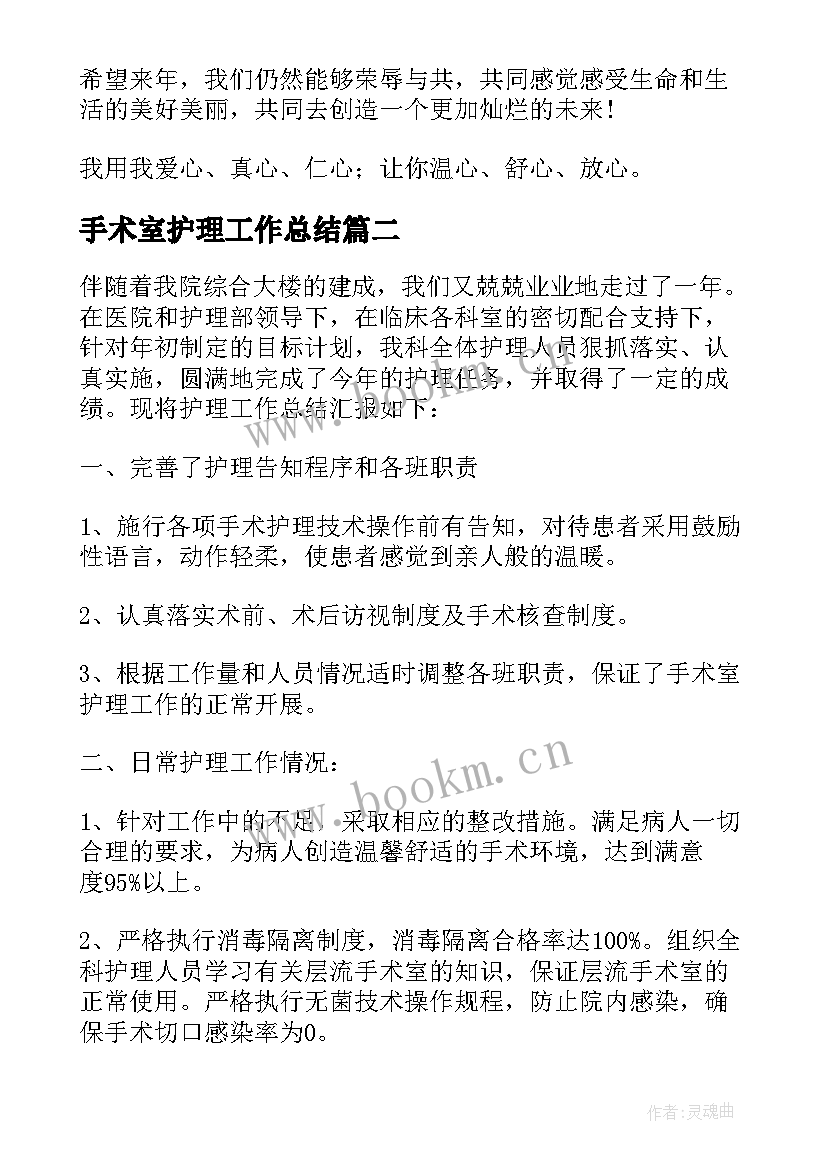 希望来年，我们仍然能够荣辱与共，共同感觉感受生命和生活的美好美丽，共同去创造一个更加灿烂的未来！

我用我爱心、真心、仁心；让你温心、舒心、放心。

手术室护理工作总结篇二

伴随着我院综合大楼的建成，我们又兢兢业业地走过了一年。在医院和护理部领导下，在临床各科室的密切配合支持下，针对年初制定的目标计划，我科全体护理人员狠抓落实、认真实施，圆满地完成了今年的护理任务，并取得了一定的成绩。现将护理工作总结汇报如下：

一、完善了护理告知程序和各班职责

1、施行各项手术护理技术操作前有告知，对待患者采用鼓励性语言，动作轻柔，使患者感觉到亲人般的温暖。

2、认真落实术前、术后访视制度及手术核查制度。

3、根据工作量和人员情况适时调整各班职责，保证了手术室护理工作的正常开展。

二、日常护理工作情况：

1、针对工作中的不足，采取相应的整改措施。满足病人一切合理的要求，为病人创造温馨舒适的手术环境，达到满意度95%以上。

2、严格执行消毒隔离制度，消毒隔离合格率达100%。组织全科护理人员学习有关层流手术室的知识，保证层流手术室的正常使用。严格执行无菌技术操作规程，防止院内感染，确保手术切口感染率为0。

www.bookm.cn

作者：灵魂曲